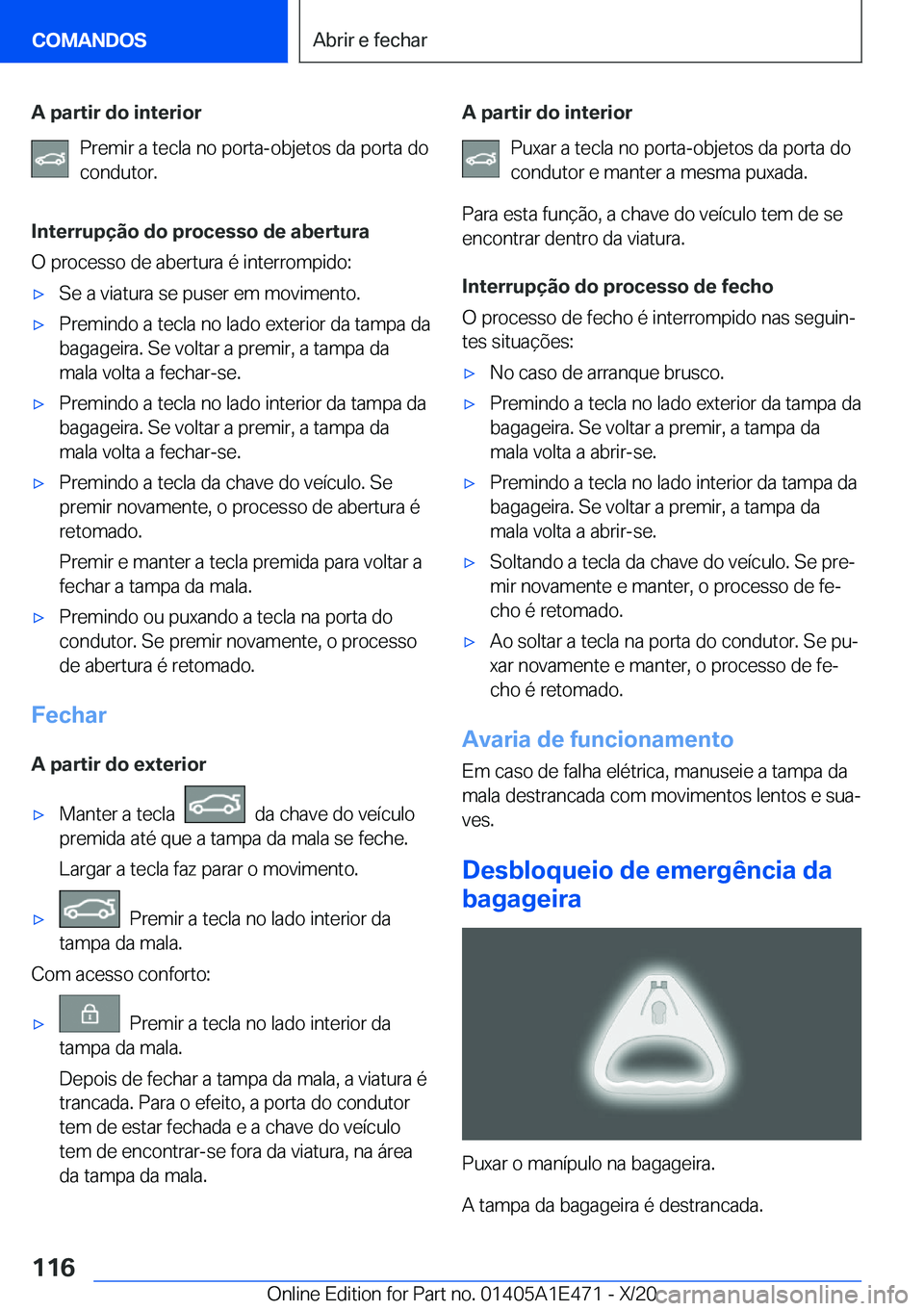 COMANDOS

Abrir e fechar

A partir do interior

Premir a tecla no porta-objetos da porta do condutor.

Interrupção do processo de abertura

O processo de abertura é interrompido:

▷ Se a viatura se puser em movimento.

▷ Premindo a tecla no lado exterior da tampa da bagageira. Se voltar a premir, a tampa da mala volta a fechar-se.

▷ Premindo a tecla no lado interior da tampa da bagageira. Se voltar a premir, a tampa da mala volta a fechar-se.

▷ Premindo a tecla da chave do veículo. Se premir novamente, o processo de abertura é retomado.

Premir e manter a tecla premida para voltar a fechar a tampa da mala.

▷ Premindo ou puxando a tecla na porta do condutor. Se premir novamente, o processo de abertura é retomado.

Fechar

A partir do exterior

▷ Manter a tecla da chave do veículo premida até que a tampa da mala se feche.

Largar a tecla faz parar o movimento.

▷ Premir a tecla no lado interior da tampa da mala.

Com acesso conforto:

▷ Premir a tecla no lado interior da tampa da mala.

Depois de fechar a tampa da mala, a viatura é trancada. Para o efeito, a porta do condutor tem de estar fechada e a chave do veículo tem de encontrar-se fora da viatura, na área da tampa da mala.

A partir do interior

Puxar a tecla no porta-objetos da porta do condutor e manter a mesma puxada.

Para esta função, a chave do veículo tem de se encontrar dentro da viatura.

Interrupção do processo de fecho

O processo de fecho é interrompido nas seguintes situações:

▷ No caso de arranque brusco.

▷ Premindo a tecla no lado exterior da tampa da bagageira. Se voltar a premir, a tampa da mala volta a abrir-se.

▷ Premindo a tecla no lado interior da tampa da bagageira. Se voltar a premir, a tampa da mala volta a abrir-se.

▷ Soltando a tecla da chave do veículo. Se premir novamente e manter, o processo de fecho é retomado.

▷ Ao soltar a tecla na porta do condutor. Se puxar novamente e manter, o processo de fecho é retomado.

Avaria de funcionamento

Em caso de falha elétrica, manuseie a tampa da mala destrancada com movimentos lentos e suaves.

Desbloqueio de emergência da bagageira

Puxar o manípulo na bagageira.

A tampa da bagageira é destrancada.

116

Online Edition for Part no. 01405A1E471 - X/20

carmanualsonline.info